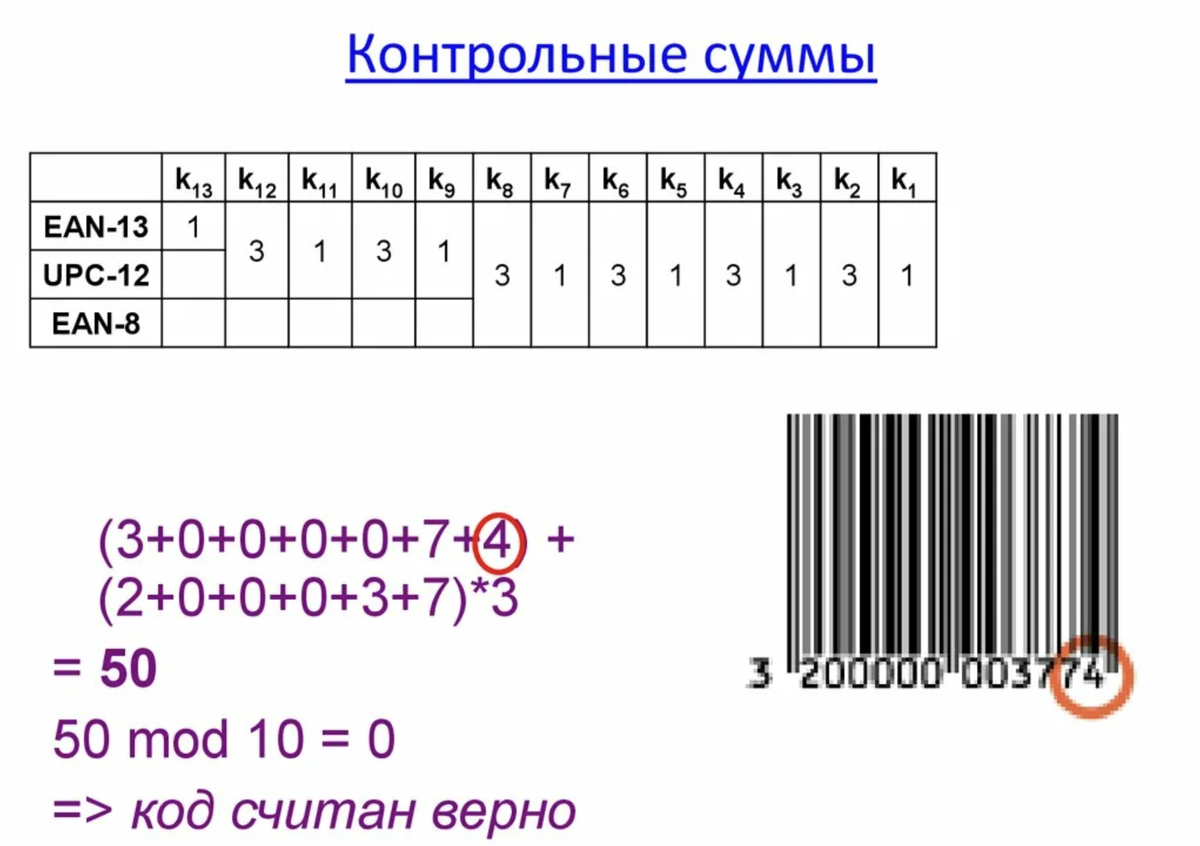 Контрольные суммы

|  | $k_{13}$ | $k_{12}$ | $k_{11}$ | $k_{10}$ | $k_9$ | $k_8$ | $k_7$ | $k_6$ | $k_5$ | $k_4$ | $k_3$ | $k_2$ | $k_1$ |
|---|---|---|---|---|---|---|---|---|---|---|---|---|---|
| EAN-13 | 1 | 3 | 1 | 3 | 1 | 3 | 1 | 3 | 1 | 3 | 1 | 3 | 1 |
| UPC-12 |  | 3 | 1 | 3 | 1 | 3 | 1 | 3 | 1 | 3 | 1 | 3 | 1 |
| EAN-8 |  |  |  |  |  | 3 | 1 | 3 | 1 | 3 | 1 | 3 | 1 |

(3+0+0+0+0+7+4) +
(2+0+0+0+3+7)*3
= 50
50 mod 10 = 0
=> код считан верно

3 200000 003774